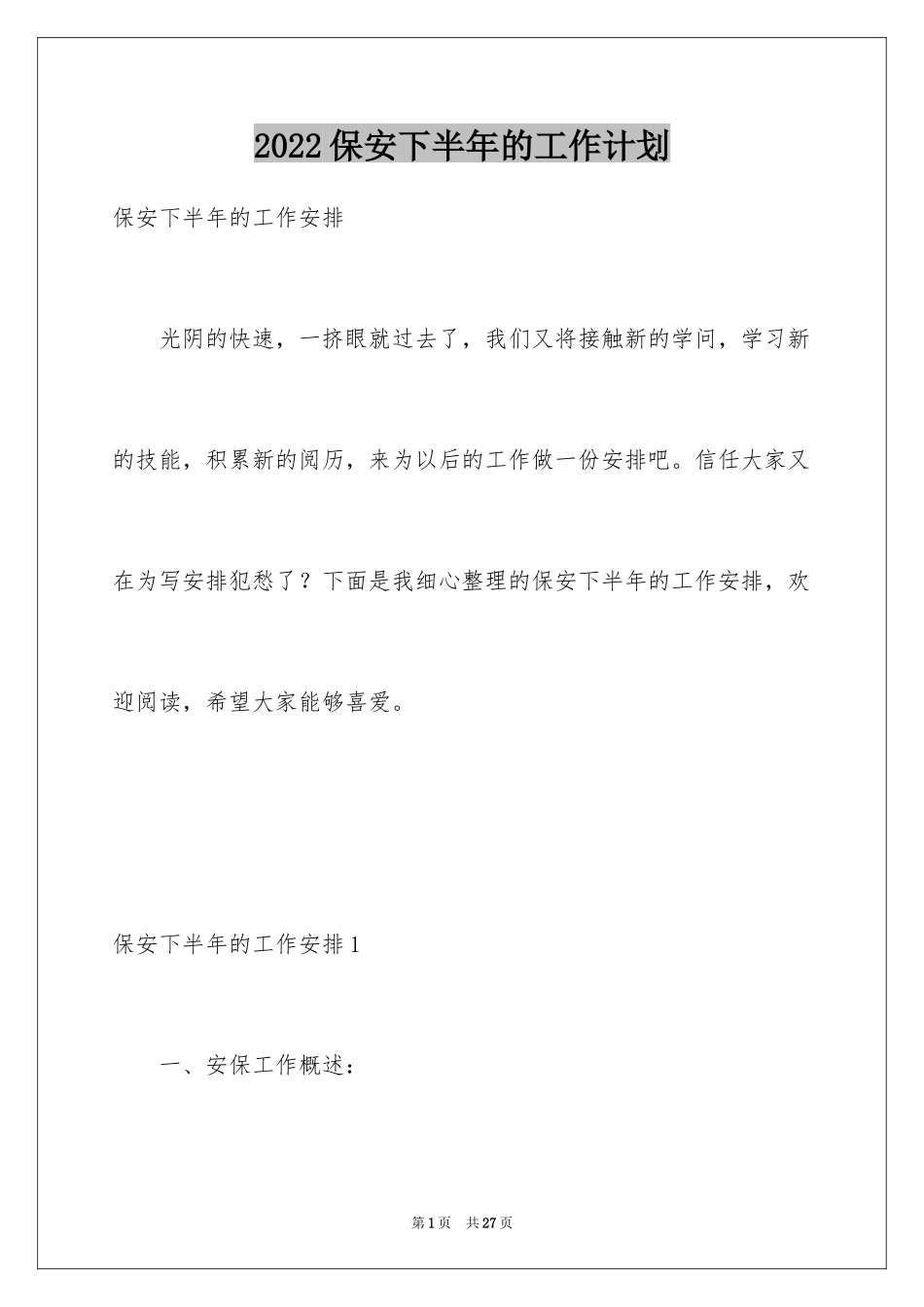 2022保安下半年的工作计划

保安下半年的工作安排

光阴的快速，一挤眼就过去了，我们又将接触新的学问，学习新的技能，积累新的阅历，来为以后的工作做一份安排吧。信任大家又在为写安排犯愁了？下面是我细心整理的保安下半年的工作安排，欢迎阅读，希望大家能够喜爱。

保安下半年的工作安排1

一、安保工作概述：

第1页 共27页